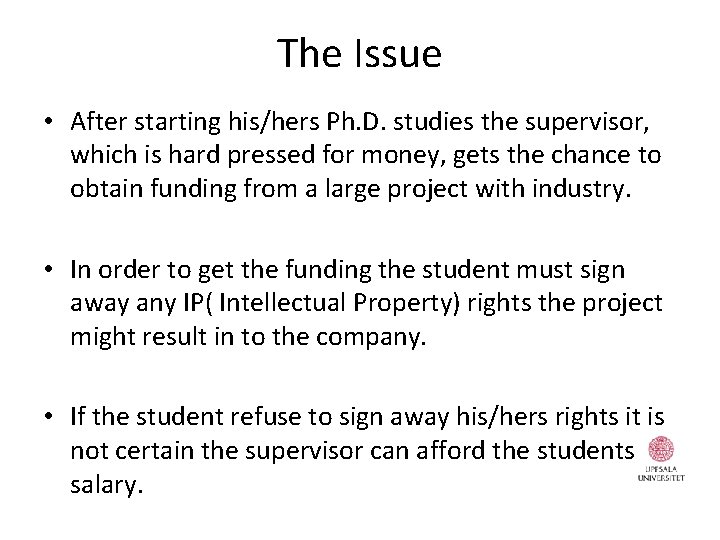 The Issue

• After starting his/hers Ph.D. studies the supervisor, which is hard pressed for money, gets the chance to obtain funding from a large project with industry.

• In order to get the funding the student must sign away any IP( Intellectual Property) rights the project might result in to the company.

• If the student refuse to sign away his/hers rights it is not certain the supervisor can afford the students salary.

UPPSALA UNIVERSITET